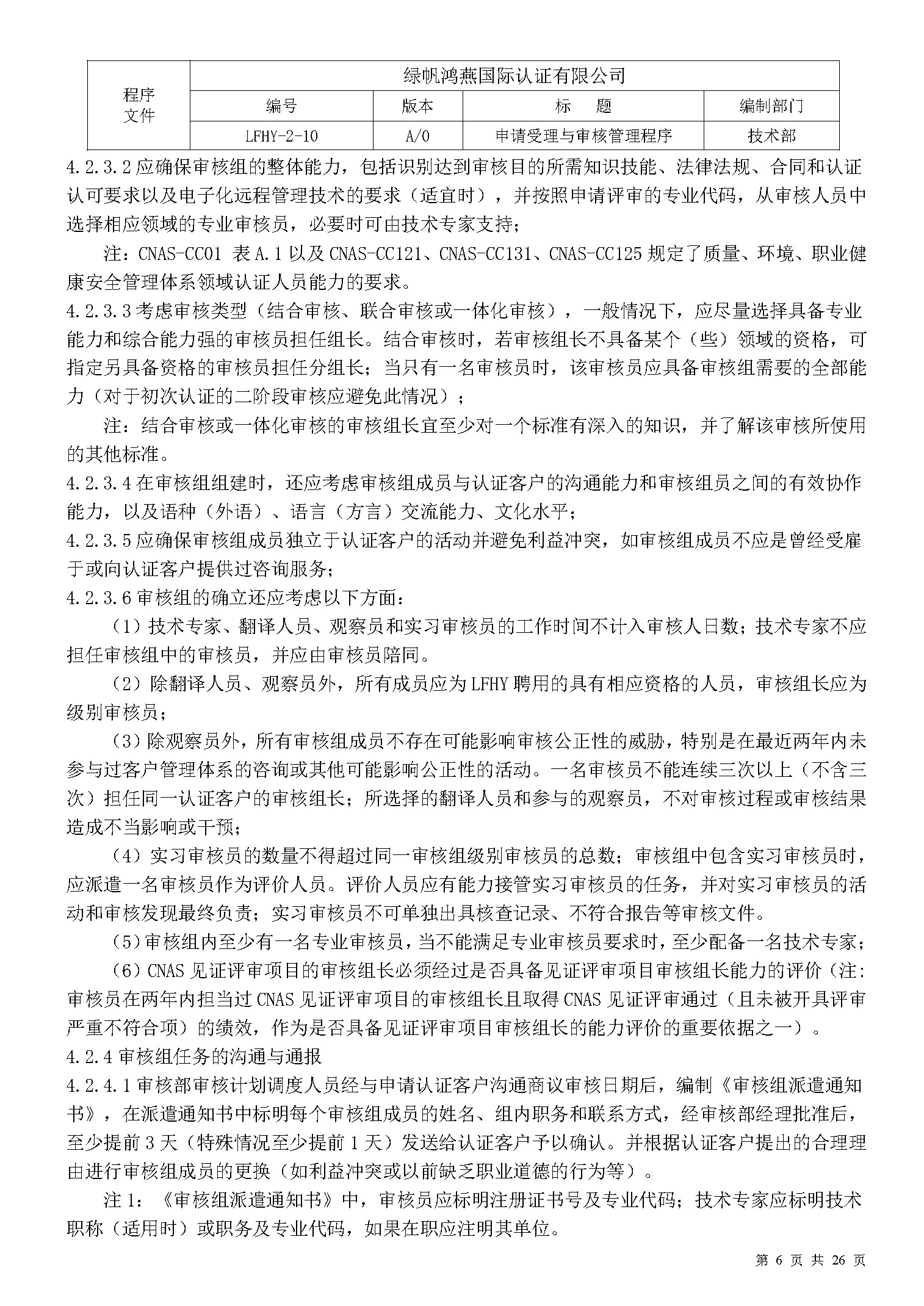 | 程序文件 | 绿帆鸿燕国际认证有限公司 | | | |
|---|---|---|---|---|
| | 编号 | 版本 | 标　题 | 编制部门 |
| | LFHY-2-10 | A/0 | 申请受理与审核管理程序 | 技术部 |

4.2.3.2 应确保审核组的整体能力，包括识别达到审核目的所需知识技能、法律法规、合同和认证认可要求以及电子化远程管理技术的要求（适宜时），并按照申请评审的专业代码，从审核人员中选择相应领域的专业审核员，必要时可由技术专家支持；

注：CNAS-CC01 表 A.1 以及 CNAS-CC121、CNAS-CC131、CNAS-CC125 规定了质量、环境、职业健康安全管理体系领域认证人员能力的要求。

4.2.3.3 考虑审核类型（结合审核、联合审核或一体化审核），一般情况下，应尽量选择具备专业能力和综合能力强的审核员担任组长。结合审核时，若审核组长不具备某个（些）领域的资格，可指定另具备资格的审核员担任分组长；当只有一名审核员时，该审核员应具备审核组需要的全部能力（对于初次认证的二阶段审核应避免此情况）；

注：结合审核或一体化审核的审核组长宜至少对一个标准有深入的知识，并了解该审核所使用的其他标准。

4.2.3.4 在审核组组建时，还应考虑审核组成员与认证客户的沟通能力和审核组员之间的有效协作能力，以及语种（外语）、语言（方言）交流能力、文化水平；

4.2.3.5 应确保审核组成员独立于认证客户的活动并避免利益冲突，如审核组成员不应是曾经受雇于或向认证客户提供过咨询服务；

4.2.3.6 审核组的确立还应考虑以下方面：

（1）技术专家、翻译人员、观察员和实习审核员的工作时间不计入审核人日数；技术专家不应担任审核组中的审核员，并应由审核员陪同。

（2）除翻译人员、观察员外，所有成员应为 LFHY 聘用的具有相应资格的人员，审核组长应为级别审核员；

（3）除观察员外，所有审核组成员不存在可能影响审核公正性的威胁，特别是在最近两年内未参与过客户管理体系的咨询或其他可能影响公正性的活动。一名审核员不能连续三次以上（不含三次）担任同一认证客户的审核组长；所选择的翻译人员和参与的观察员，不对审核过程或审核结果造成不当影响或干预；

（4）实习审核员的数量不得超过同一审核组级别审核员的总数；审核组中包含实习审核员时，应派遣一名审核员作为评价人员。评价人员应有能力接管实习审核员的任务，并对实习审核员的活动和审核发现最终负责；实习审核员不可单独出具核查记录、不符合报告等审核文件。

（5）审核组内至少有一名专业审核员，当不能满足专业审核员要求时，至少配备一名技术专家；

（6）CNAS 见证评审项目的审核组长必须经过是否具备见证评审项目审核组长能力的评价（注：审核员在两年内担当过 CNAS 见证评审项目的审核组长且取得 CNAS 见证评审通过（且未被开具评审严重不符合项）的绩效，作为是否具备见证评审项目审核组长的能力评价的重要依据之一）。

4.2.4 审核组任务的沟通与通报

4.2.4.1 审核部审核计划调度人员经与申请认证客户沟通商议审核日期后，编制《审核组派遣通知书》，在派遣通知书中标明每个审核组成员的姓名、组内职务和联系方式，经审核部经理批准后，至少提前 3 天（特殊情况至少提前 1 天）发送给认证客户予以确认。并根据认证客户提出的合理理由进行审核组成员的更换（如利益冲突或以前缺乏职业道德的行为等）。

注 1：《审核组派遣通知书》中，审核员应标明注册证书号及专业代码；技术专家应标明技术职称（适用时）或职务及专业代码，如果在职应注明其单位。

第 6 页 共 26 页